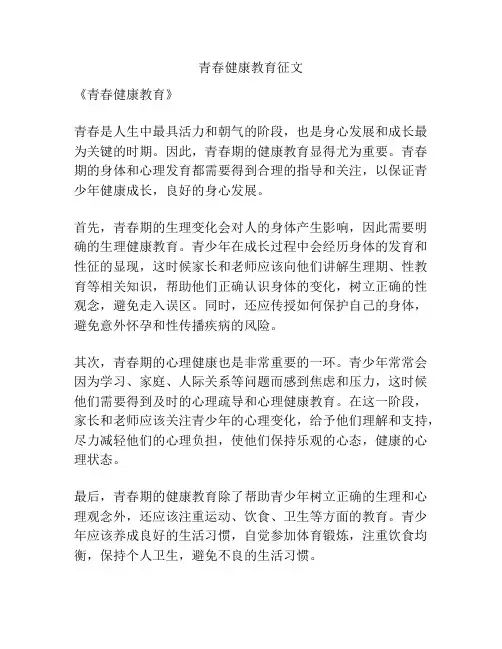 青春健康教育征文

《青春健康教育》

青春是人生中最具活力和朝气的阶段，也是身心发展和成长最为关键的时期。因此，青春期的健康教育显得尤为重要。青春期的身体和心理发育都需要得到合理的指导和关注，以保证青少年健康成长，良好的身心发展。

首先，青春期的生理变化会对人的身体产生影响，因此需要明确的生理健康教育。青少年在成长过程中会经历身体的发育和性征的显现，这时候家长和老师应该向他们讲解生理期、性教育等相关知识，帮助他们正确认识身体的变化，树立正确的性观念，避免走入误区。同时，还应传授如何保护自己的身体，避免意外怀孕和性传播疾病的风险。

其次，青春期的心理健康也是非常重要的一环。青少年常常会因为学习、家庭、人际关系等问题而感到焦虑和压力，这时候他们需要得到及时的心理疏导和心理健康教育。在这一阶段，家长和老师应该关注青少年的心理变化，给予他们理解和支持，尽力减轻他们的心理负担，使他们保持乐观的心态，健康的心理状态。

最后，青春期的健康教育除了帮助青少年树立正确的生理和心理观念外，还应该注重运动、饮食、卫生等方面的教育。青少年应该养成良好的生活习惯，自觉参加体育锻炼，注重饮食均衡，保持个人卫生，避免不良的生活习惯。